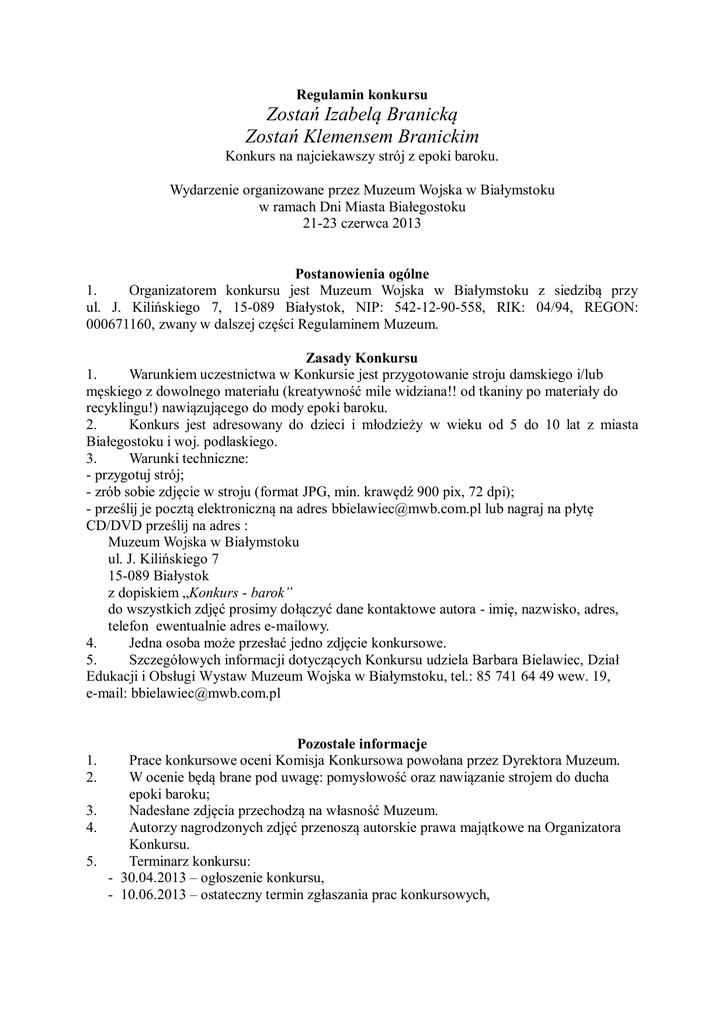 Regulamin konkursu
Zostań Izabelą Branicką
Zostań Klemensem Branickim
Konkurs na najciekawszy strój z epoki baroku.

Wydarzenie organizowane przez Muzeum Wojska w Białymstoku
w ramach Dni Miasta Białegostoku
21-23 czerwca 2013

Postanowienia ogólne
1. Organizatorem konkursu jest Muzeum Wojska w Białymstoku z siedzibą przy ul. J. Kilińskiego 7, 15-089 Białystok, NIP: 542-12-90-558, RIK: 04/94, REGON: 000671160, zwany w dalszej części Regulaminem Muzeum.

Zasady Konkursu
1. Warunkiem uczestnictwa w Konkursie jest przygotowanie stroju damskiego i/lub męskiego z dowolnego materiału (kreatywność mile widziana!! od tkaniny po materiały do recyklingu!) nawiązującego do mody epoki baroku.
2. Konkurs jest adresowany do dzieci i młodzieży w wieku od 5 do 10 lat z miasta Białegostoku i woj. podlaskiego.
3. Warunki techniczne:
- przygotuj strój;
- zrób sobie zdjęcie w stroju (format JPG, min. krawędź 900 pix, 72 dpi);
- prześlij je pocztą elektroniczną na adres bbielawiec@mwb.com.pl lub nagraj na płytę CD/DVD prześlij na adres :
Muzeum Wojska w Białymstoku
ul. J. Kilińskiego 7
15-089 Białystok
z dopiskiem „Konkurs - barok"
do wszystkich zdjęć prosimy dołączyć dane kontaktowe autora - imię, nazwisko, adres, telefon ewentualnie adres e-mailowy.
4. Jedna osoba może przesłać jedno zdjęcie konkursowe.
5. Szczegółowych informacji dotyczących Konkursu udziela Barbara Bielawiec, Dział Edukacji i Obsługi Wystaw Muzeum Wojska w Białymstoku, tel.: 85 741 64 49 wew. 19, e-mail: bbielawiec@mwb.com.pl

Pozostałe informacje
1. Prace konkursowe oceni Komisja Konkursowa powołana przez Dyrektora Muzeum.
2. W ocenie będą brane pod uwagę: pomysłowość oraz nawiązanie strojem do ducha epoki baroku;
3. Nadesłane zdjęcia przechodzą na własność Muzeum.
4. Autorzy nagrodzonych zdjęć przenoszą autorskie prawa majątkowe na Organizatora Konkursu.
5. Terminarz konkursu:
- 30.04.2013 – ogłoszenie konkursu,
- 10.06.2013 – ostateczny termin zgłaszania prac konkursowych,